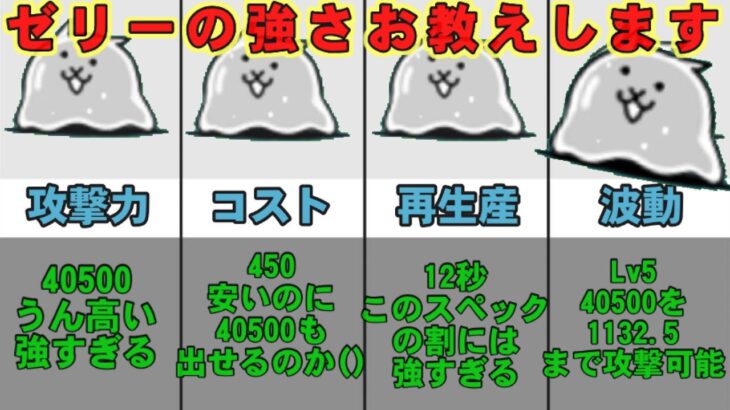 ゼリーの強さお教えします

| 攻撃力 | コスト | 再生産 | 波動 |
|---|---|---|---|
| 40500 うん高い 強すぎる | 450 安いのに 40500も 出せるのか() | 12秒 このスペック の割には 強すぎる | Lv5 40500を 1132.5 まで攻撃可能 |